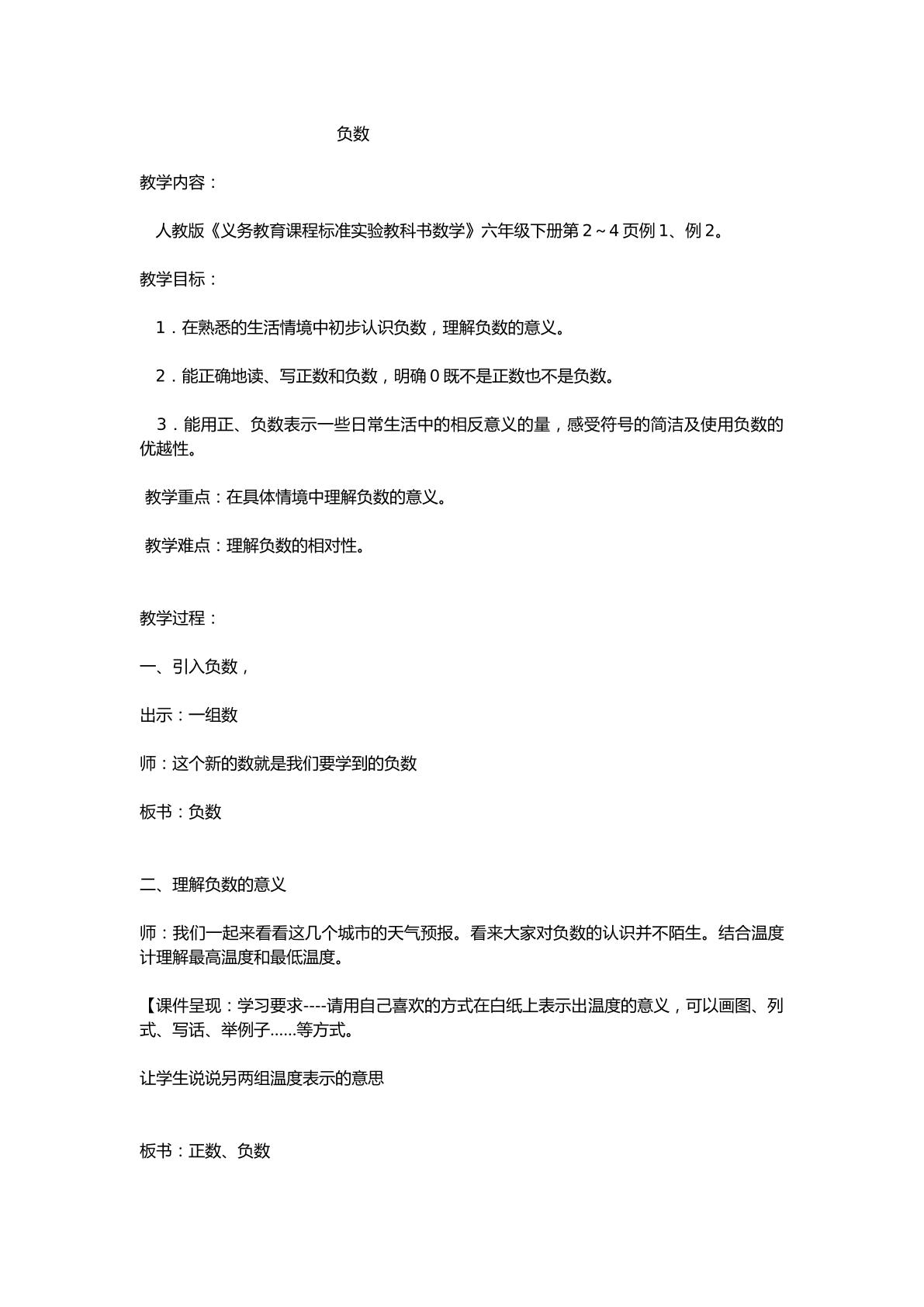 负数

教学内容：

人教版《义务教育课程标准实验教科书数学》六年级下册第2～4页例1、例2。

教学目标：

1．在熟悉的生活情境中初步认识负数，理解负数的意义。

2．能正确地读、写正数和负数，明确0既不是正数也不是负数。

3．能用正、负数表示一些日常生活中的相反意义的量，感受符号的简洁及使用负数的优越性。

教学重点：在具体情境中理解负数的意义。

教学难点：理解负数的相对性。

教学过程：

一、引入负数，

出示：一组数

师：这个新的数就是我们要学到的负数

板书：负数

二、理解负数的意义

师：我们一起来看看这几个城市的天气预报。看来大家对负数的认识并不陌生。结合温度计理解最高温度和最低温度。

【课件呈现：学习要求----请用自己喜欢的方式在白纸上表示出温度的意义，可以画图、列式、写话、举例子……等方式。

让学生说说另两组温度表示的意思

板书：正数、负数